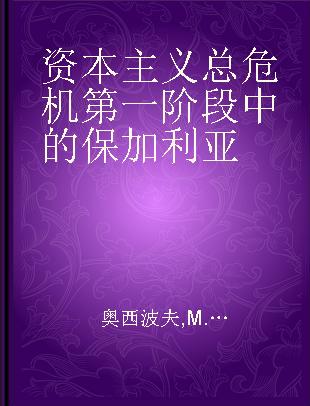 资本主义总危机第一阶段中的保加利亚

奥西波夫,M.…